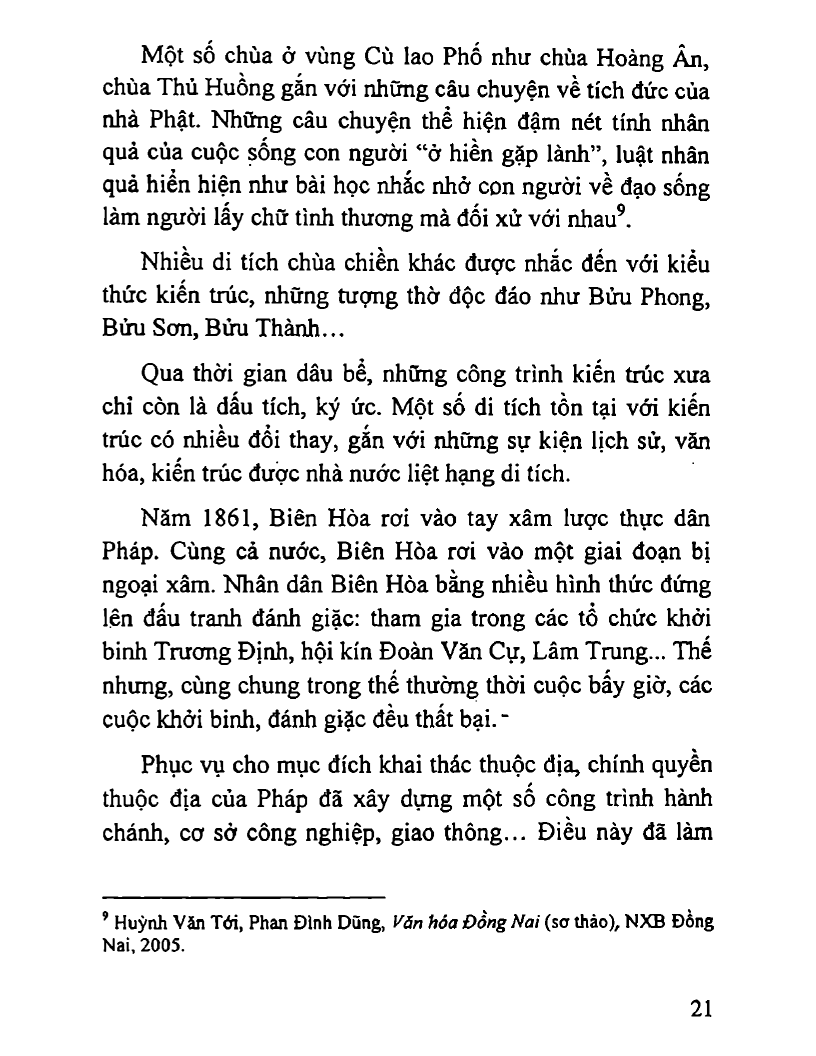 Một số chùa ở vùng Cù lao Phố như chùa Hoàng Ân, chùa Thủ Huồng gắn với những câu chuyện về tích đức của nhà Phật. Những câu chuyện thể hiện đậm nét tính nhân quả của cuộc sống con người "ở hiền gặp lành", luật nhân quả hiển hiện như bài học nhắc nhở con người về đạo sống làm người lấy chữ tình thương mà đối xử với nhau$^9$.

Nhiều di tích chùa chiền khác được nhắc đến với kiểu thức kiến trúc, những tượng thờ độc đáo như Bửu Phong, Bửu Sơn, Bửu Thành...

Qua thời gian dâu bể, những công trình kiến trúc xưa chỉ còn là dấu tích, ký ức. Một số di tích tồn tại với kiến trúc có nhiều đổi thay, gắn với những sự kiện lịch sử, văn hóa, kiến trúc được nhà nước liệt hạng di tích.

Năm 1861, Biên Hòa rơi vào tay xâm lược thực dân Pháp. Cùng cả nước, Biên Hòa rơi vào một giai đoạn bị ngoại xâm. Nhân dân Biên Hòa bằng nhiều hình thức đứng lên đấu tranh đánh giặc: tham gia trong các tổ chức khởi binh Trương Định, hội kín Đoàn Văn Cự, Lâm Trung... Thế nhưng, cùng chung trong thế thường thời cuộc bấy giờ, các cuộc khởi binh, đánh giặc đều thất bại.

Phục vụ cho mục đích khai thác thuộc địa, chính quyền thuộc địa của Pháp đã xây dựng một số công trình hành chánh, cơ sở công nghiệp, giao thông... Điều này đã làm

$^9$ Huỳnh Văn Tới, Phan Đình Dũng, Văn hóa Đồng Nai (sơ thảo), NXB Đồng Nai, 2005.

21